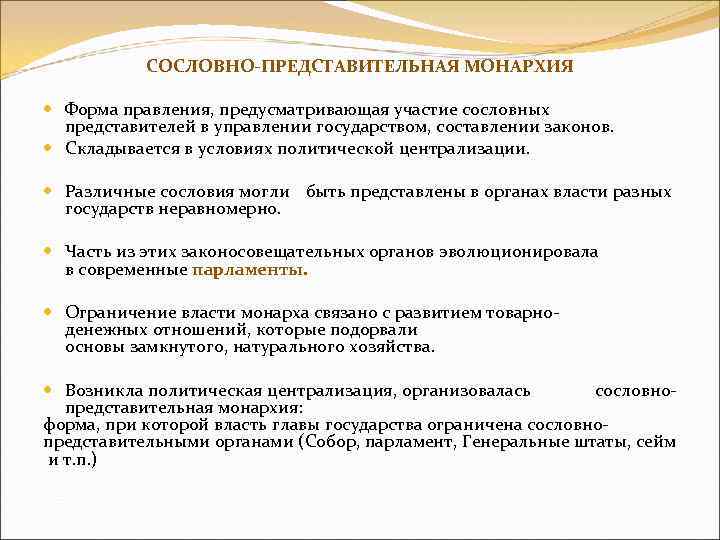 СОСЛОВНО-ПРЕДСТАВИТЕЛЬНАЯ МОНАРХИЯ

Форма правления, предусматривающая участие сословных представителей в управлении государством, составлении законов.

Складывается в условиях политической централизации.

Различные сословия могли быть представлены в органах власти разных государств неравномерно.

Часть из этих законосовещательных органов эволюционировала в современные парламенты.

Ограничение власти монарха связано с развитием товарно-денежных отношений, которые подорвали основы замкнутого, натурального хозяйства.

Возникла политическая централизация, организовалась сословно-представительная монархия:
форма, при которой власть главы государства ограничена сословно-представительными органами (Собор, парламент, Генеральные штаты, сейм и т.п.)